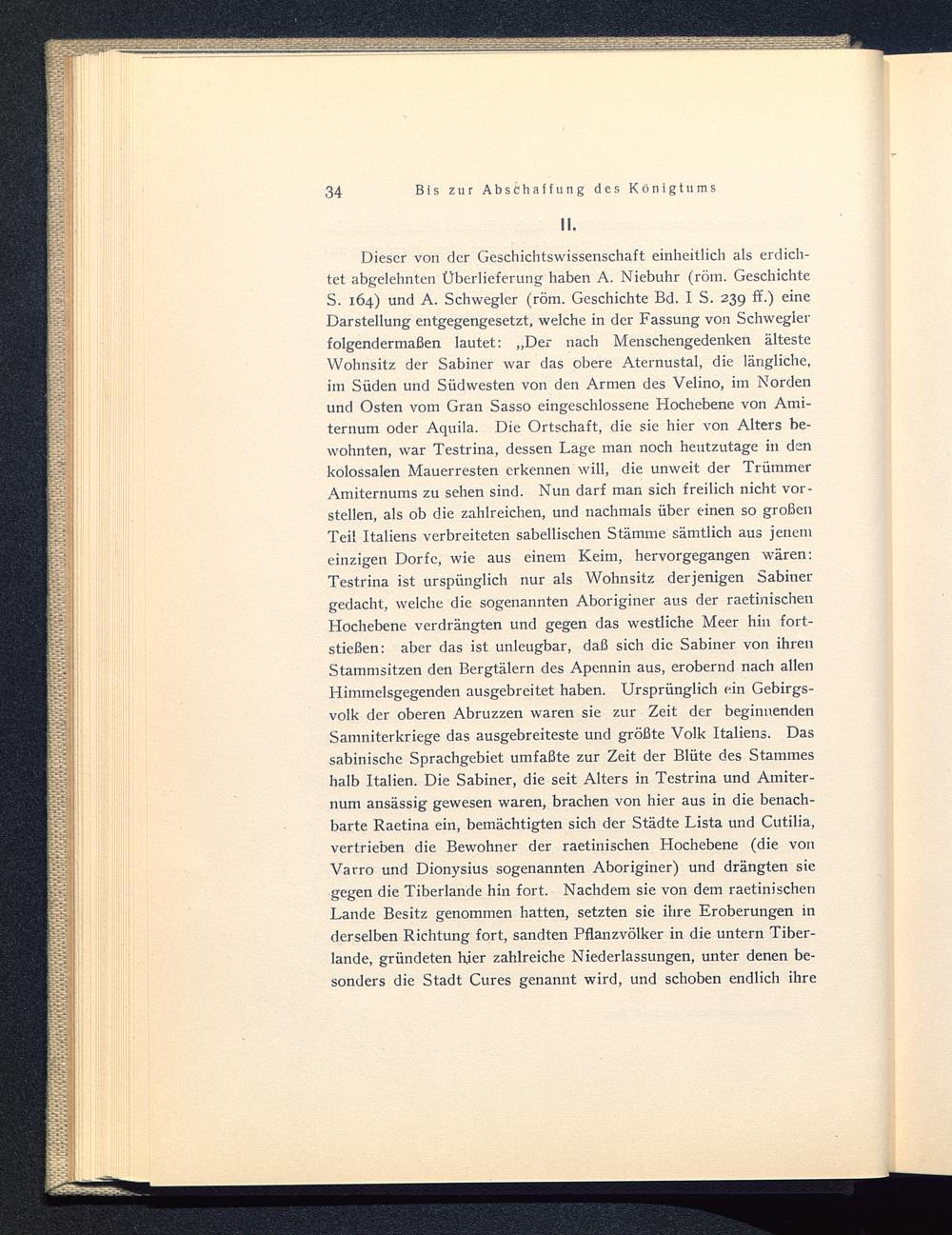 34 Bis zur Abschaffung des Königtums

II.

Dieser von der Geschichtswissenschaft einheitlich als erdichtet abgelehnten Überlieferung haben A. Niebuhr (röm. Geschichte S. 164) und A. Schwegler (röm. Geschichte Bd. I S. 239 ff.) eine Darstellung entgegengesetzt, welche in der Fassung von Schwegler folgendermaßen lautet: „Der nach Menschengedenken älteste Wohnsitz der Sabiner war das obere Aternustal, die längliche, im Süden und Südwesten von den Armen des Velino, im Norden und Osten vom Gran Sasso eingeschlossene Hochebene von Amiternum oder Aquila. Die Ortschaft, die sie hier von Alters bewohnten, war Testrina, dessen Lage man noch heutzutage in den kolossalen Mauerresten erkennen will, die unweit der Trümmer Amiternums zu sehen sind. Nun darf man sich freilich nicht vorstellen, als ob die zahlreichen, und nachmals über einen so großen Teil Italiens verbreiteten sabellischen Stämme sämtlich aus jenem einzigen Dorfe, wie aus einem Keim, hervorgegangen wären: Testrina ist urspünglich nur als Wohnsitz derjenigen Sabiner gedacht, welche die sogenannten Aboriginer aus der raetinischen Hochebene verdrängten und gegen das westliche Meer hin fortstießen: aber das ist unleugbar, daß sich die Sabiner von ihren Stammsitzen den Bergtälern des Apennin aus, erobernd nach allen Himmelsgegenden ausgebreitet haben. Ursprünglich ein Gebirgsvolk der oberen Abruzzen waren sie zur Zeit der beginnenden Samniterkriege das ausgebreiteste und größte Volk Italiens. Das sabinische Sprachgebiet umfaßte zur Zeit der Blüte des Stammes halb Italien. Die Sabiner, die seit Alters in Testrina und Amiternum ansässig gewesen waren, brachen von hier aus in die benachbarte Raetina ein, bemächtigten sich der Städte Lista und Cutilia, vertrieben die Bewohner der raetinischen Hochebene (die von Varro und Dionysius sogenannten Aboriginer) und drängten sie gegen die Tiberlande hin fort. Nachdem sie von dem raetinischen Lande Besitz genommen hatten, setzten sie ihre Eroberungen in derselben Richtung fort, sandten Pflanzvölker in die untern Tiberlande, gründeten hier zahlreiche Niederlassungen, unter denen besonders die Stadt Cures genannt wird, und schoben endlich ihre